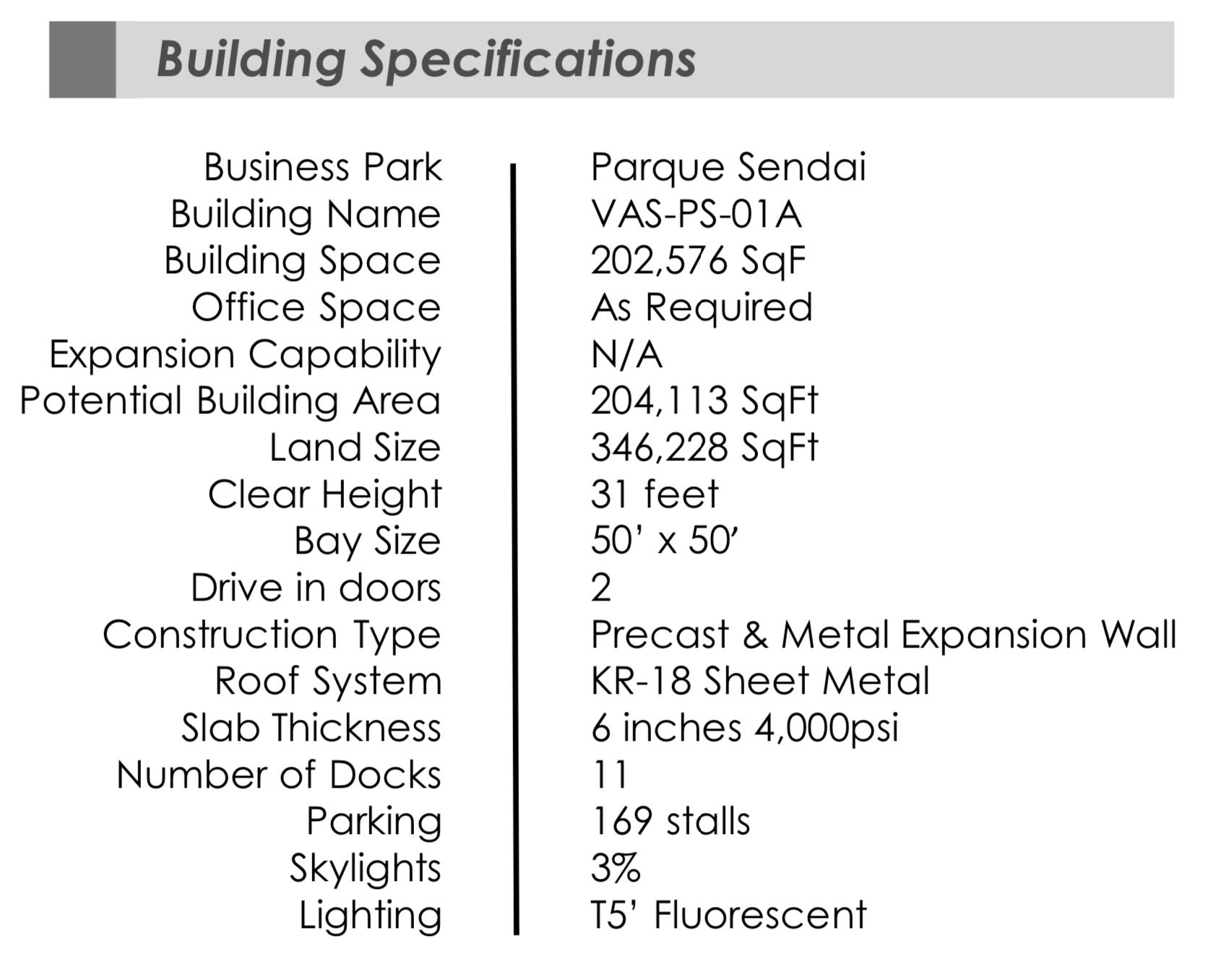 Building Specifications

| | |
|---|---|
| Business Park | Parque Sendai |
| Building Name | VAS-PS-01A |
| Building Space | 202,576 SqF |
| Office Space | As Required |
| Expansion Capability | N/A |
| Potential Building Area | 204,113 SqFt |
| Land Size | 346,228 SqFt |
| Clear Height | 31 feet |
| Bay Size | 50' x 50' |
| Drive in doors | 2 |
| Construction Type | Precast & Metal Expansion Wall |
| Roof System | KR-18 Sheet Metal |
| Slab Thickness | 6 inches 4,000psi |
| Number of Docks | 11 |
| Parking | 169 stalls |
| Skylights | 3% |
| Lighting | T5' Fluorescent |